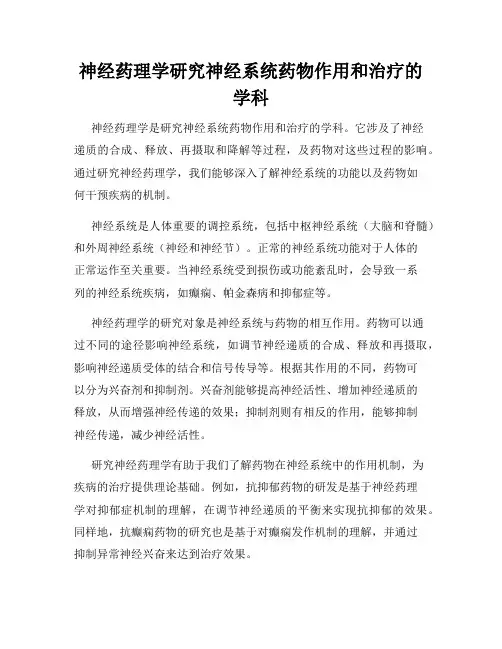 神经药理学研究神经系统药物作用和治疗的学科

神经药理学是研究神经系统药物作用和治疗的学科。它涉及了神经递质的合成、释放、再摄取和降解等过程，及药物对这些过程的影响。通过研究神经药理学，我们能够深入了解神经系统的功能以及药物如何干预疾病的机制。

神经系统是人体重要的调控系统，包括中枢神经系统（大脑和脊髓）和外周神经系统（神经和神经节）。正常的神经系统功能对于人体的正常运作至关重要。当神经系统受到损伤或功能紊乱时，会导致一系列的神经系统疾病，如癫痫、帕金森病和抑郁症等。

神经药理学的研究对象是神经系统与药物的相互作用。药物可以通过不同的途径影响神经系统，如调节神经递质的合成、释放和再摄取，影响神经递质受体的结合和信号传导等。根据其作用的不同，药物可以分为兴奋剂和抑制剂。兴奋剂能够提高神经活性、增加神经递质的释放，从而增强神经传递的效果；抑制剂则有相反的作用，能够抑制神经传递，减少神经活性。

研究神经药理学有助于我们了解药物在神经系统中的作用机制，为疾病的治疗提供理论基础。例如，抗抑郁药物的研发是基于神经药理学对抑郁症机制的理解，在调节神经递质的平衡来实现抗抑郁的效果。同样地，抗癫痫药物的研究也是基于对癫痫发作机制的理解，并通过抑制异常神经兴奋来达到治疗效果。